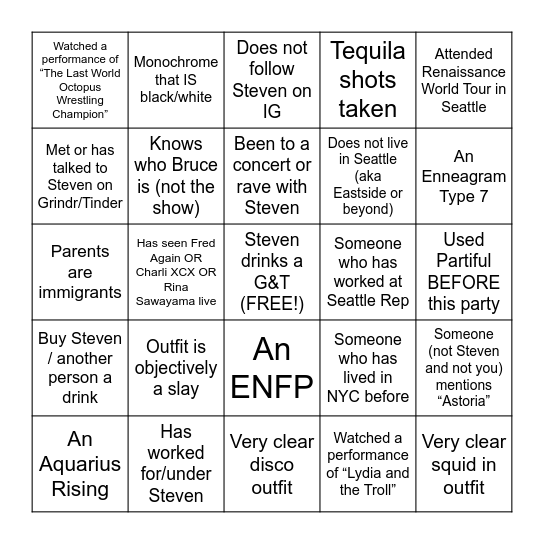 | | | | | |
|---|---|---|---|---|
| Watched a performance of “The Last World Octopus Wrestling Champion” | Monochrome that IS black/white | Does not follow Steven on IG | Tequila shots taken | Attended Renaissance World Tour in Seattle |
| Met or has talked to Steven on Grindr/Tinder | Knows who Bruce is (not the show) | Been to a concert or rave with Steven | Does not live in Seattle (aka Eastside or beyond) | An Enneagram Type 7 |
| Parents are immigrants | Has seen Fred Again OR Charli XCX OR Rina Sawayama live | Steven drinks a G&T (FREE!) | Someone who has worked at Seattle Rep | Used Partiful BEFORE this party |
| Buy Steven / another person a drink | Outfit is objectively a slay | An ENFP | Someone who has lived in NYC before | Someone (not Steven and not you) mentions “Astoria” |
| An Aquarius Rising | Has worked for/under Steven | Very clear disco outfit | Watched a performance of “Lydia and the Troll” | Very clear squid in outfit |